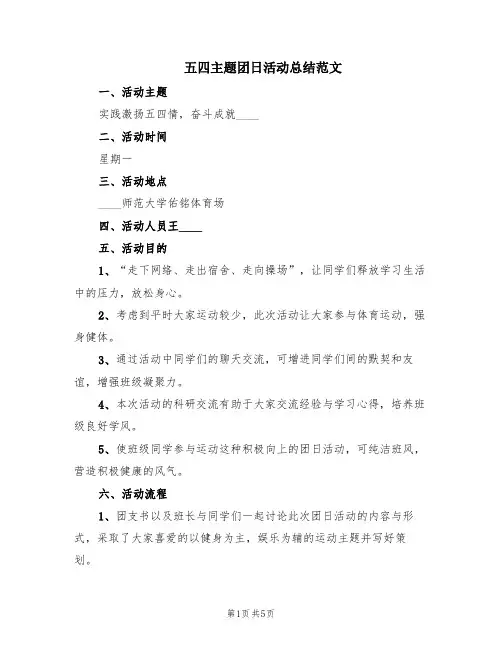 五四主题团日活动总结范文

一、活动主题

实践激扬五四情，奋斗成就____

二、活动时间

星期一

三、活动地点

____师范大学佑铭体育场

四、活动人员王____

五、活动目的

1、“走下网络、走出宿舍、走向操场”，让同学们释放学习生活中的压力，放松身心。

2、考虑到平时大家运动较少，此次活动让大家参与体育运动，强身健体。

3、通过活动中同学们的聊天交流，可增进同学们间的默契和友谊，增强班级凝聚力。

4、本次活动的科研交流有助于大家交流经验与学习心得，培养班级良好学风。

5、使班级同学参与运动这种积极向上的团日活动，可纯洁班风，营造积极健康的风气。

六、活动流程

1、团支书以及班长与同学们一起讨论此次团日活动的内容与形式，采取了大家喜爱的以健身为主，娱乐为辅的运动主题并写好策划。

第1页 共5页